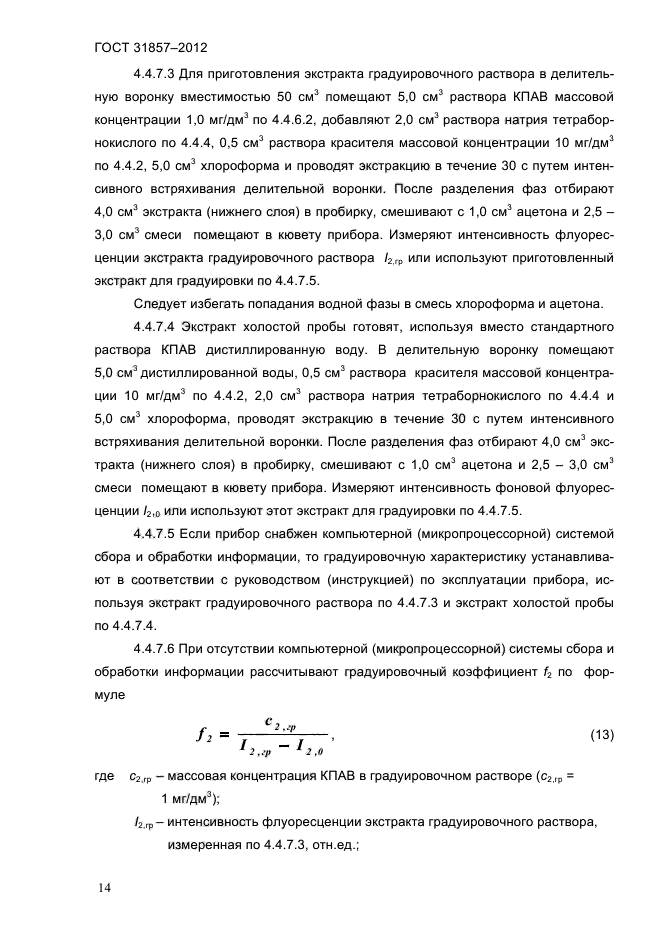 ГОСТ 31857–2012

4.4.7.3 Для приготовления экстракта градуировочного раствора в делительную воронку вместимостью 50 см$^3$ помещают 5,0 см$^3$ раствора КПАВ массовой концентрации 1,0 мг/дм$^3$ по 4.4.6.2, добавляют 2,0 см$^3$ раствора натрия тетраборнокислого по 4.4.4, 0,5 см$^3$ раствора красителя массовой концентрации 10 мг/дм$^3$ по 4.4.2, 5,0 см$^3$ хлороформа и проводят экстракцию в течение 30 с путем интенсивного встряхивания делительной воронки. После разделения фаз отбирают 4,0 см$^3$ экстракта (нижнего слоя) в пробирку, смешивают с 1,0 см$^3$ ацетона и 2,5 – 3,0 см$^3$ смеси помещают в кювету прибора. Измеряют интенсивность флуоресценции экстракта градуировочного раствора $I_{2,гр}$ или используют приготовленный экстракт для градуировки по 4.4.7.5.

Следует избегать попадания водной фазы в смесь хлороформа и ацетона.

4.4.7.4 Экстракт холостой пробы готовят, используя вместо стандартного раствора КПАВ дистиллированную воду. В делительную воронку помещают 5,0 см$^3$ дистиллированной воды, 0,5 см$^3$ раствора красителя массовой концентрации 10 мг/дм$^3$ по 4.4.2, 2,0 см$^3$ раствора натрия тетраборнокислого по 4.4.4 и 5,0 см$^3$ хлороформа, проводят экстракцию в течение 30 с путем интенсивного встряхивания делительной воронки. После разделения фаз отбирают 4,0 см$^3$ экстракта (нижнего слоя) в пробирку, смешивают с 1,0 см$^3$ ацетона и 2,5 – 3,0 см$^3$ смеси помещают в кювету прибора. Измеряют интенсивность фоновой флуоресценции $I_{2,0}$ или используют этот экстракт для градуировки по 4.4.7.5.

4.4.7.5 Если прибор снабжен компьютерной (микропроцессорной) системой сбора и обработки информации, то градуировочную характеристику устанавливают в соответствии с руководством (инструкцией) по эксплуатации прибора, используя экстракт градуировочного раствора по 4.4.7.3 и экстракт холостой пробы по 4.4.7.4.

4.4.7.6 При отсутствии компьютерной (микропроцессорной) системы сбора и обработки информации рассчитывают градуировочный коэффициент $f_2$ по формуле

$f_2 = \frac{c_{2,гр}}{I_{2,гр} - I_{2,0}}$, (13)

где $c_{2,гр}$ – массовая концентрация КПАВ в градуировочном растворе ($c_{2,гр}$ = 1 мг/дм$^3$);

$I_{2,гр}$ – интенсивность флуоресценции экстракта градуировочного раствора, измеренная по 4.4.7.3, отн.ед.;

14